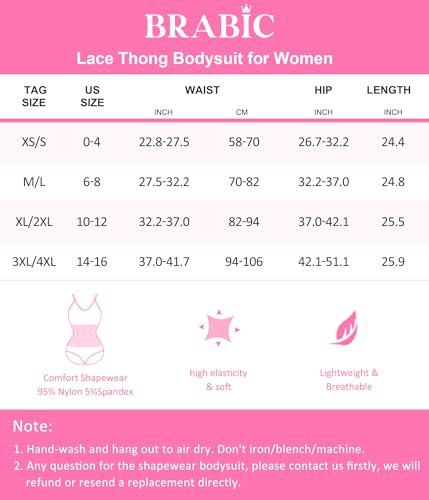 BRABIC

Lace Thong Bodysuit for Women

| TAG SIZE | US SIZE | WAIST INCH | WAIST CM | HIP INCH | LENGTH INCH |
|---|---|---|---|---|---|
| XS/S | 0-4 | 22.8-27.5 | 58-70 | 26.7-32.2 | 24.4 |
| M/L | 6-8 | 27.5-32.2 | 70-82 | 32.2-37.0 | 24.8 |
| XL/2XL | 10-12 | 32.2-37.0 | 82-94 | 37.0-42.1 | 25.5 |
| 3XL/4XL | 14-16 | 37.0-41.7 | 94-106 | 42.1-51.1 | 25.9 |

Comfort Shapewear
95% Nylon 5%Spandex

high elasticity
& soft

Lightweight &
Breathable

Note:

1. Hand-wash and hang out to air dry. Don't iron/blench/machine.
2. Any question for the shapewear bodysuit, please contact us firstly, we will refund or resend a replacement directly.